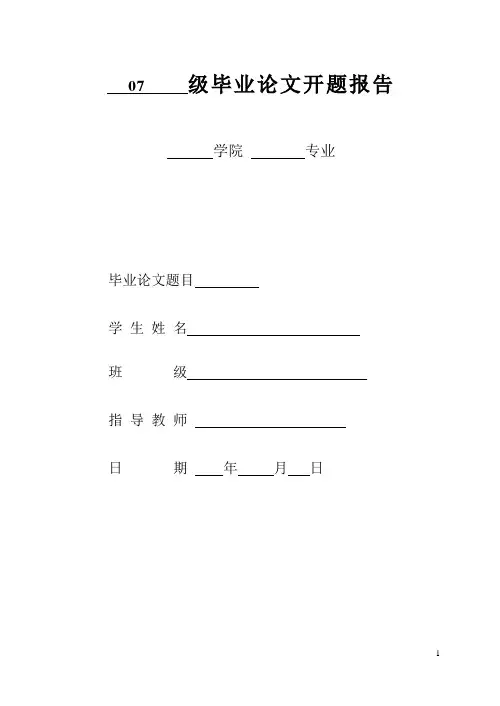 07 级毕业论文开题报告

学院 专业

毕业论文题目

学 生 姓 名

班 级

指 导 教 师

日 期 年 月 日

1